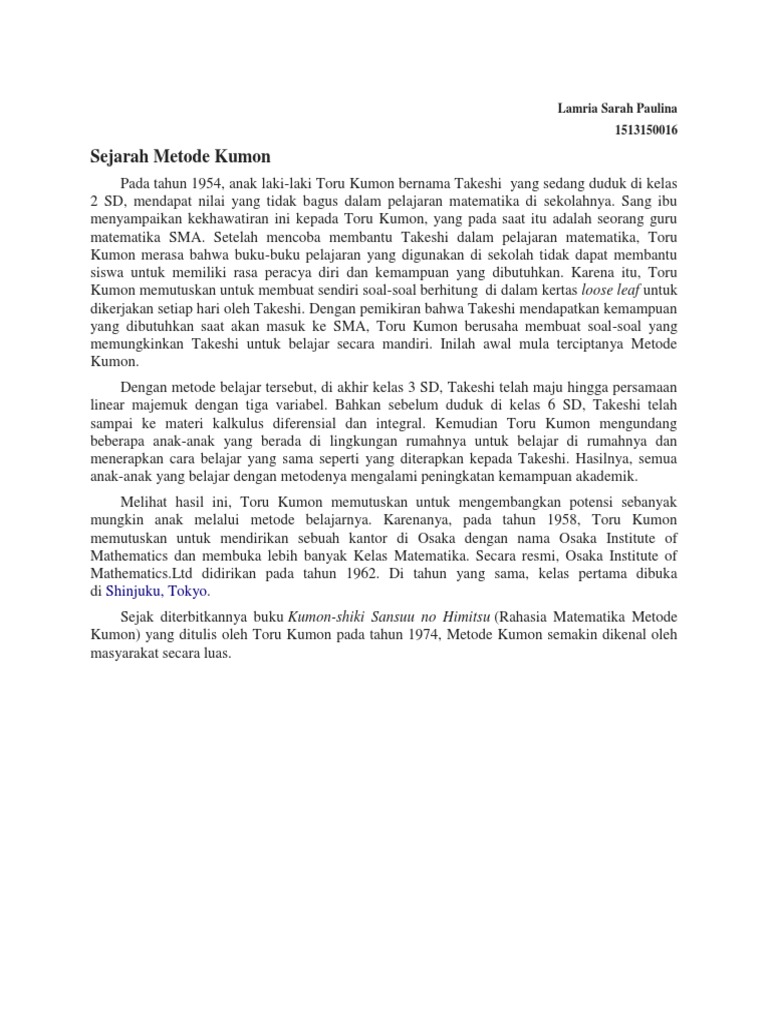 Lamria Sarah Paulina
1513150016

Sejarah Metode Kumon

Pada tahun 1954, anak laki-laki Toru Kumon bernama Takeshi yang sedang duduk di kelas 2 SD, mendapat nilai yang tidak bagus dalam pelajaran matematika di sekolahnya. Sang ibu menyampaikan kekhawatiran ini kepada Toru Kumon, yang pada saat itu adalah seorang guru matematika SMA. Setelah mencoba membantu Takeshi dalam pelajaran matematika, Toru Kumon merasa bahwa buku-buku pelajaran yang digunakan di sekolah tidak dapat membantu siswa untuk memiliki rasa peracya diri dan kemampuan yang dibutuhkan. Karena itu, Toru Kumon memutuskan untuk membuat sendiri soal-soal berhitung di dalam kertas loose leaf untuk dikerjakan setiap hari oleh Takeshi. Dengan pemikiran bahwa Takeshi mendapatkan kemampuan yang dibutuhkan saat akan masuk ke SMA, Toru Kumon berusaha membuat soal-soal yang memungkinkan Takeshi untuk belajar secara mandiri. Inilah awal mula terciptanya Metode Kumon.

Dengan metode belajar tersebut, di akhir kelas 3 SD, Takeshi telah maju hingga persamaan linear majemuk dengan tiga variabel. Bahkan sebelum duduk di kelas 6 SD, Takeshi telah sampai ke materi kalkulus diferensial dan integral. Kemudian Toru Kumon mengundang beberapa anak-anak yang berada di lingkungan rumahnya untuk belajar di rumahnya dan menerapkan cara belajar yang sama seperti yang diterapkan kepada Takeshi. Hasilnya, semua anak-anak yang belajar dengan metodenya mengalami peningkatan kemampuan akademik.

Melihat hasil ini, Toru Kumon memutuskan untuk mengembangkan potensi sebanyak mungkin anak melalui metode belajarnya. Karenanya, pada tahun 1958, Toru Kumon memutuskan untuk mendirikan sebuah kantor di Osaka dengan nama Osaka Institute of Mathematics dan membuka lebih banyak Kelas Matematika. Secara resmi, Osaka Institute of Mathematics.Ltd didirikan pada tahun 1962. Di tahun yang sama, kelas pertama dibuka di Shinjuku, Tokyo.

Sejak diterbitkannya buku Kumon-shiki Sansuu no Himitsu (Rahasia Matematika Metode Kumon) yang ditulis oleh Toru Kumon pada tahun 1974, Metode Kumon semakin dikenal oleh masyarakat secara luas.